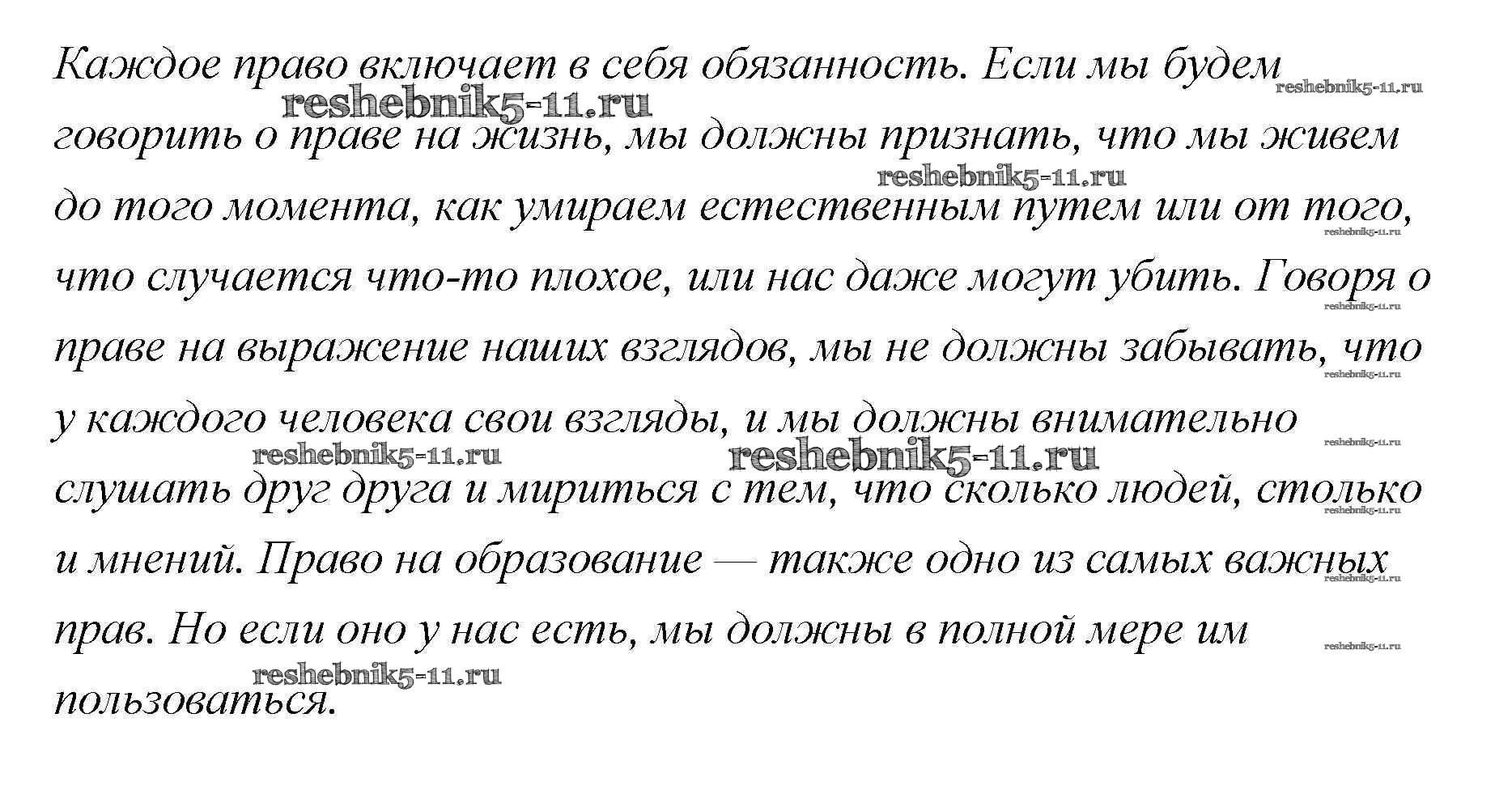 Каждое право включает в себя обязанность. Если мы будем говорить о праве на жизнь, мы должны признать, что мы живем до того момента, как умираем естественным путем или от того, что случается что-то плохое, или нас даже могут убить. Говоря о праве на выражение наших взглядов, мы не должны забывать, что у каждого человека свои взгляды, и мы должны внимательно слушать друг друга и мириться с тем, что сколько людей, столько и мнений. Право на образование — также одно из самых важных прав. Но если оно у нас есть, мы должны в полной мере им пользоваться.

reshebnik5-11.ru
reshebnik5-11.ru
reshebnik5-11.ru
reshebnik5-11.ru
reshebnik5-11.ru
reshebnik5-11.ru
reshebnik5-11.ru
reshebnik5-11.ru
reshebnik5-11.ru
reshebnik5-11.ru
reshebnik5-11.ru
reshebnik5-11.ru
reshebnik5-11.ru